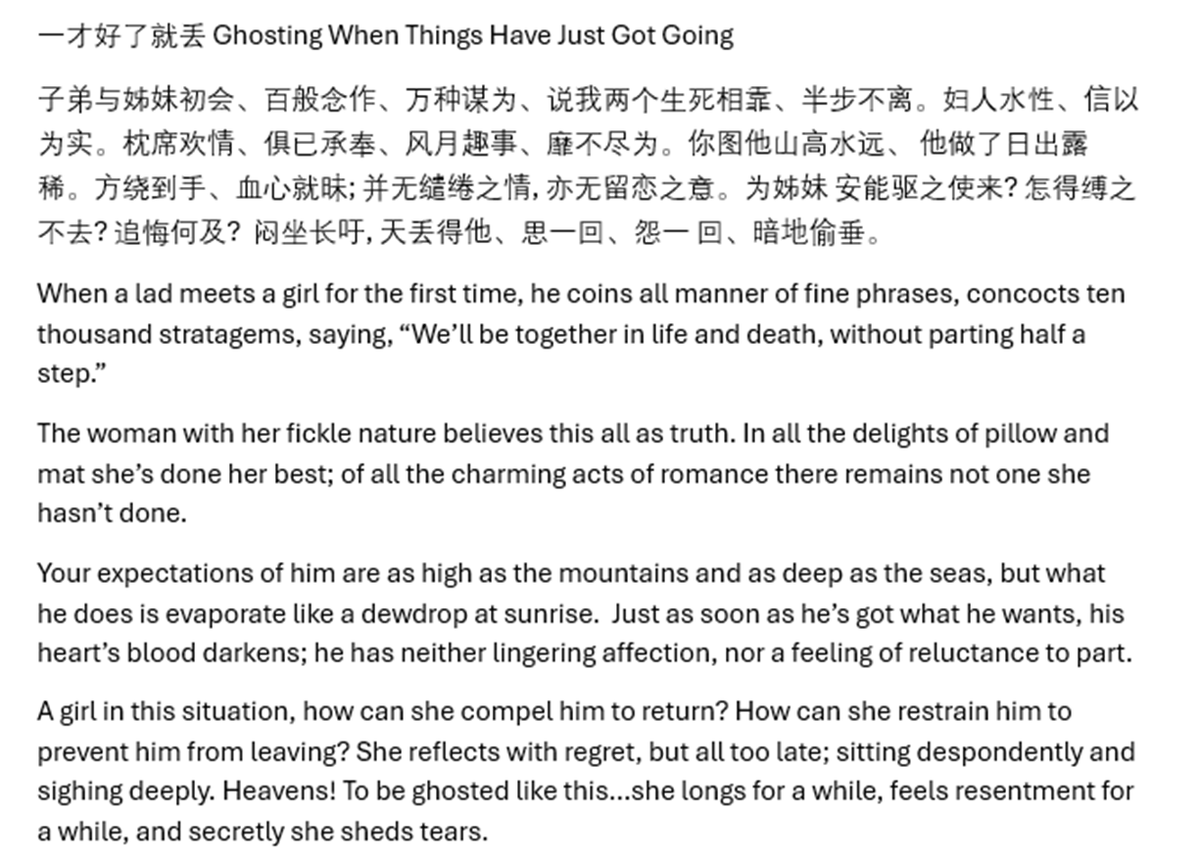 一才好了就丢 Ghosting When Things Have Just Got Going

子弟与姊妹初会、百般念作、万种谋为、说我两个生死相靠、半步不离。妇人水性、信以为实。枕席欢情、俱已承奉、风月趣事、靡不尽为。你图他山高水远、 他做了日出露稀。方绕到手、血心就昧; 并无缱绻之情, 亦无留恋之意。为姊妹 安能驱之使来? 怎得缚之不去? 追悔何及? 闷坐长吁, 天丢得他、思一回、怨一 回、暗地偷垂。

When a lad meets a girl for the first time, he coins all manner of fine phrases, concocts ten thousand stratagems, saying, “We’ll be together in life and death, without parting half a step.”

The woman with her fickle nature believes this all as truth. In all the delights of pillow and mat she’s done her best; of all the charming acts of romance there remains not one she hasn’t done.

Your expectations of him are as high as the mountains and as deep as the seas, but what he does is evaporate like a dewdrop at sunrise. Just as soon as he’s got what he wants, his heart’s blood darkens; he has neither lingering affection, nor a feeling of reluctance to part.

A girl in this situation, how can she compel him to return? How can she restrain him to prevent him from leaving? She reflects with regret, but all too late; sitting despondently and sighing deeply. Heavens! To be ghosted like this...she longs for a while, feels resentment for a while, and secretly she sheds tears.